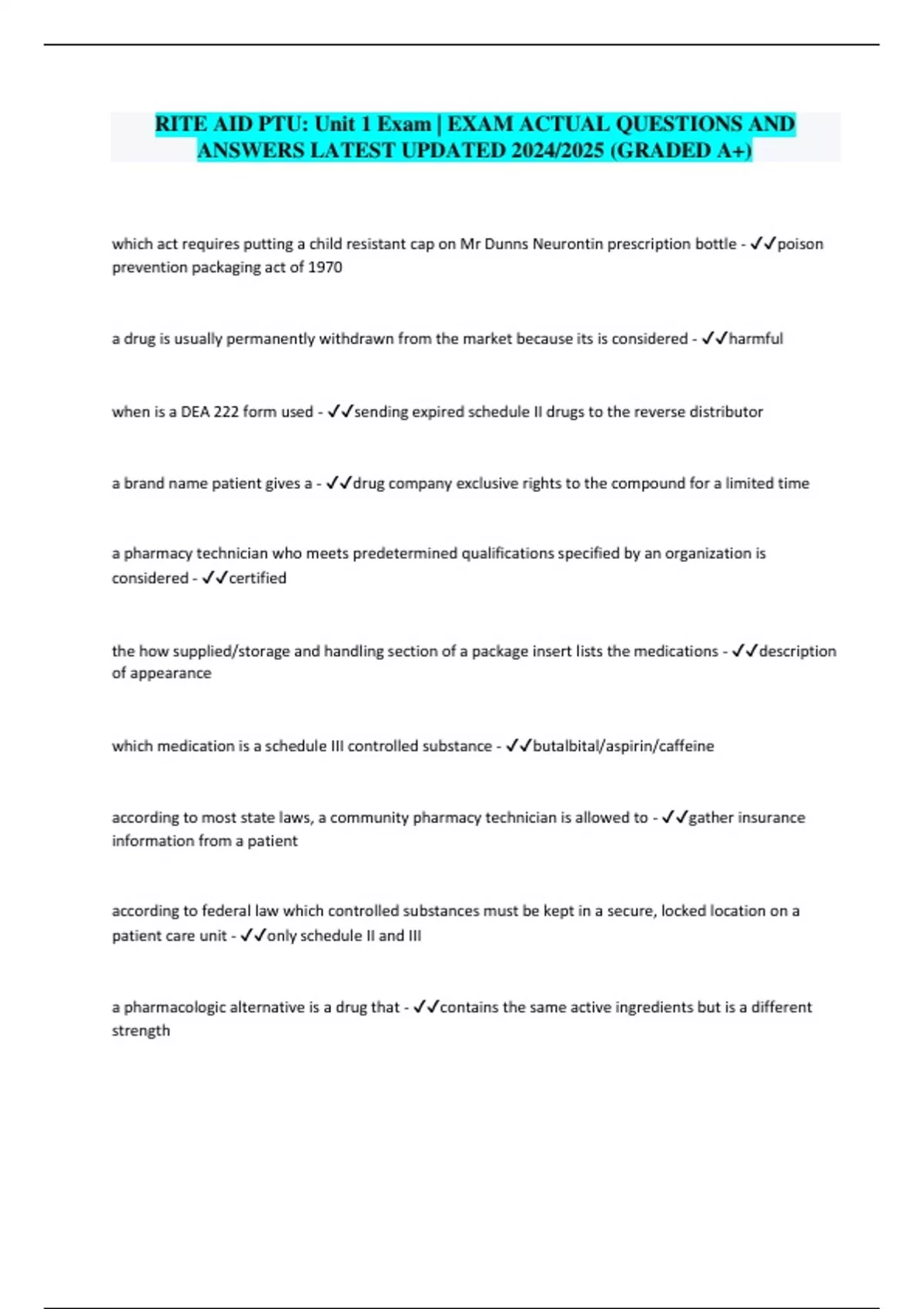 RITE AID PTU: Unit 1 Exam | EXAM ACTUAL QUESTIONS AND ANSWERS LATEST UPDATED 2024/2025 (GRADED A+)

which act requires putting a child resistant cap on Mr Dunns Neurontin prescription bottle - ✓✓poison prevention packaging act of 1970

a drug is usually permanently withdrawn from the market because its is considered - ✓✓harmful

when is a DEA 222 form used - ✓✓sending expired schedule II drugs to the reverse distributor

a brand name patient gives a - ✓✓drug company exclusive rights to the compound for a limited time

a pharmacy technician who meets predetermined qualifications specified by an organization is considered - ✓✓certified

the how supplied/storage and handling section of a package insert lists the medications - ✓✓description of appearance

which medication is a schedule III controlled substance - ✓✓butalbital/aspirin/caffeine

according to most state laws, a community pharmacy technician is allowed to - ✓✓gather insurance information from a patient

according to federal law which controlled substances must be kept in a secure, locked location on a patient care unit - ✓✓only schedule II and III

a pharmacologic alternative is a drug that - ✓✓contains the same active ingredients but is a different strength